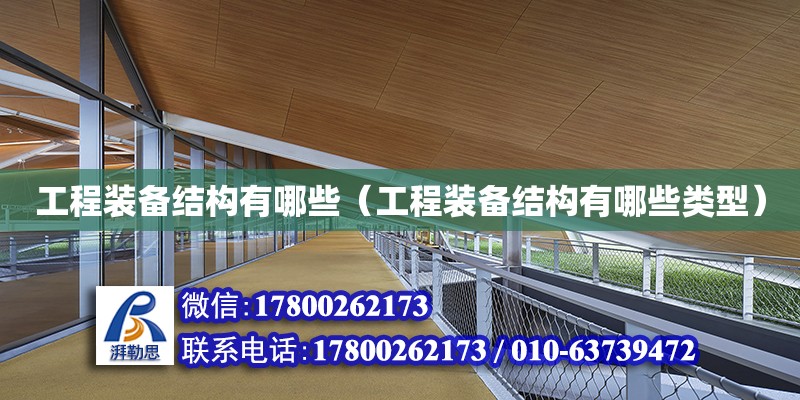 工程装备结构有哪些（工程装备结构有哪些类型）

湃勒思

微信:17800262173

联系电话:17800262173 / 010-63739472